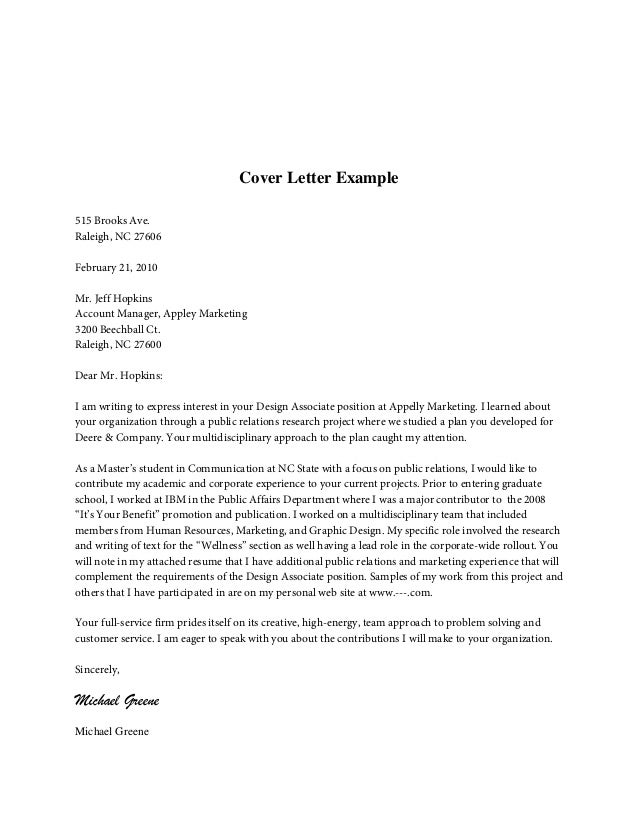 Cover Letter Example

515 Brooks Ave.
Raleigh, NC 27606

February 21, 2010

Mr. Jeff Hopkins
Account Manager, Appley Marketing
3200 Beechball Ct.
Raleigh, NC 27600

Dear Mr. Hopkins:

I am writing to express interest in your Design Associate position at Appelly Marketing. I learned about your organization through a public relations research project where we studied a plan you developed for Deere & Company. Your multidisciplinary approach to the plan caught my attention.

As a Master's student in Communication at NC State with a focus on public relations, I would like to contribute my academic and corporate experience to your current projects. Prior to entering graduate school, I worked at IBM in the Public Affairs Department where I was a major contributor to the 2008 "It's Your Benefit" promotion and publication. I worked on a multidisciplinary team that included members from Human Resources, Marketing, and Graphic Design. My specific role involved the research and writing of text for the "Wellness" section as well having a lead role in the corporate-wide rollout. You will note in my attached resume that I have additional public relations and marketing experience that will complement the requirements of the Design Associate position. Samples of my work from this project and others that I have participated in are on my personal web site at www.---.com.

Your full-service firm prides itself on its creative, high-energy, team approach to problem solving and customer service. I am eager to speak with you about the contributions I will make to your organization.

Sincerely,

Michael Greene

Michael Greene